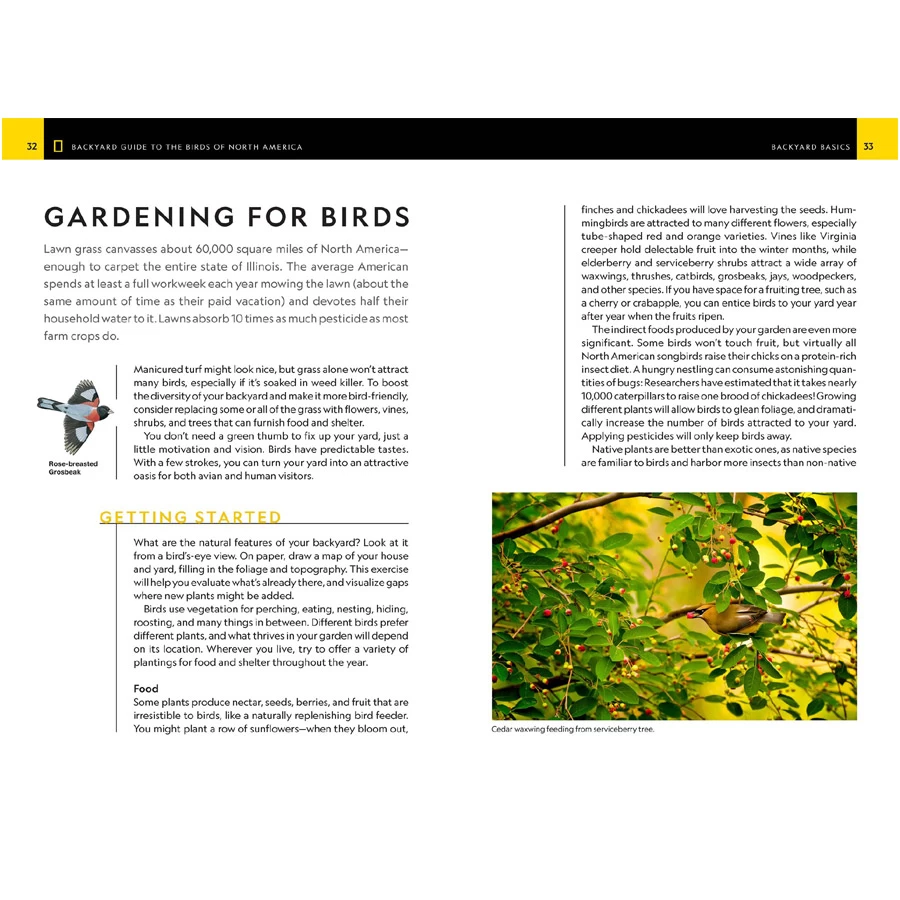 32 BACKYARD GUIDE TO THE BIRDS OF NORTH AMERICA

GARDENING FOR BIRDS

Lawn grass canvasses about 60,000 square miles of North America—enough to carpet the entire state of Illinois. The average American spends at least a full workweek each year mowing the lawn (about the same amount of time as their paid vacation) and devotes half their household water to it. Lawns absorb 10 times as much pesticide as most farm crops do.

Rose-breasted Grosbeak

Manicured turf might look nice, but grass alone won't attract many birds, especially if it's soaked in weed killer. To boost the diversity of your backyard and make it more bird-friendly, consider replacing some or all of the grass with flowers, vines, shrubs, and trees that can furnish food and shelter.

You don't need a green thumb to fix up your yard, just a little motivation and vision. Birds have predictable tastes. With a few strokes, you can turn your yard into an attractive oasis for both avian and human visitors.

GETTING STARTED

What are the natural features of your backyard? Look at it from a bird's-eye view. On paper, draw a map of your house and yard, filling in the foliage and topography. This exercise will help you evaluate what's already there, and visualize gaps where new plants might be added.

Birds use vegetation for perching, eating, nesting, hiding, roosting, and many things in between. Different birds prefer different plants, and what thrives in your garden will depend on its location. Wherever you live, try to offer a variety of plantings for food and shelter throughout the year.

Food
Some plants produce nectar, seeds, berries, and fruit that are irresistible to birds, like a naturally replenishing bird feeder. You might plant a row of sunflowers—when they bloom out,

BACKYARD BASICS 33

finches and chickadees will love harvesting the seeds. Hummingbirds are attracted to many different flowers, especially tube-shaped red and orange varieties. Vines like Virginia creeper hold delectable fruit into the winter months, while elderberry and serviceberry shrubs attract a wide array of waxwings, thrushes, catbirds, grosbeaks, jays, woodpeckers, and other species. If you have space for a fruiting tree, such as a cherry or crabapple, you can entice birds to your yard year after year when the fruits ripen.

The indirect foods produced by your garden are even more significant. Some birds won't touch fruit, but virtually all North American songbirds raise their chicks on a protein-rich insect diet. A hungry nestling can consume astonishing quantities of bugs: Researchers have estimated that it takes nearly 10,000 caterpillars to raise one brood of chickadees! Growing different plants will allow birds to glean foliage, and dramatically increase the number of birds attracted to your yard. Applying pesticides will only keep birds away.

Native plants are better than exotic ones, as native species are familiar to birds and harbor more insects than non-native

Cedar waxwing feeding from serviceberry tree.